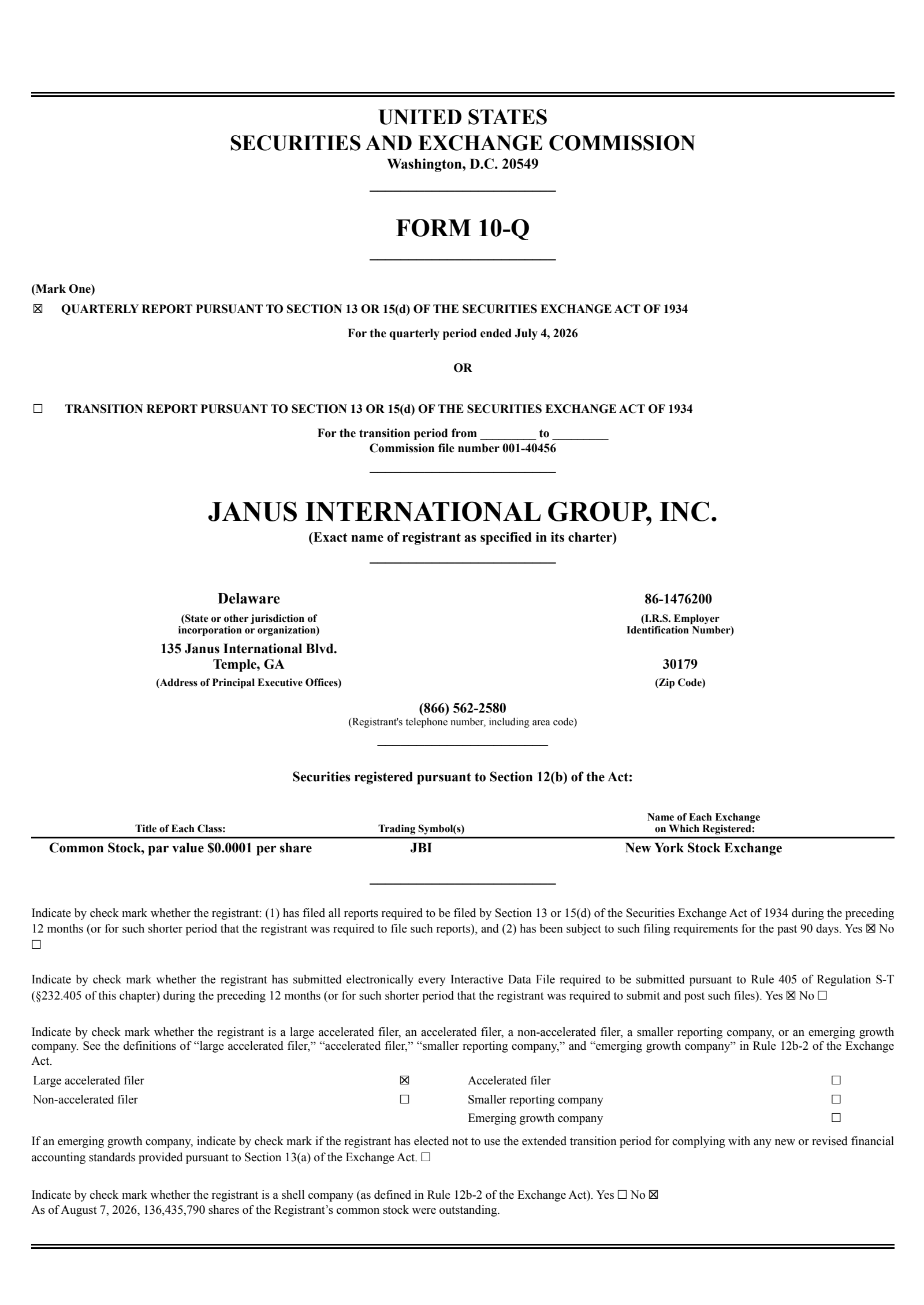 UNITED STATES
SECURITIES AND EXCHANGE COMMISSION
Washington, D.C. 20549

FORM 10-Q

(Mark One)

☒ QUARTERLY REPORT PURSUANT TO SECTION 13 OR 15(d) OF THE SECURITIES EXCHANGE ACT OF 1934

For the quarterly period ended July 4, 2026

OR

☐ TRANSITION REPORT PURSUANT TO SECTION 13 OR 15(d) OF THE SECURITIES EXCHANGE ACT OF 1934

For the transition period from _________ to _________
Commission file number 001-40456

JANUS INTERNATIONAL GROUP, INC.
(Exact name of registrant as specified in its charter)

Delaware
(State or other jurisdiction of incorporation or organization)

86-1476200
(I.R.S. Employer Identification Number)

135 Janus International Blvd.
Temple, GA
(Address of Principal Executive Offices)

30179
(Zip Code)

(866) 562-2580
(Registrant's telephone number, including area code)

Securities registered pursuant to Section 12(b) of the Act:

| Title of Each Class: | Trading Symbol(s) | Name of Each Exchange on Which Registered: |
|---|---|---|
| Common Stock, par value $0.0001 per share | JBI | New York Stock Exchange |

Indicate by check mark whether the registrant: (1) has filed all reports required to be filed by Section 13 or 15(d) of the Securities Exchange Act of 1934 during the preceding 12 months (or for such shorter period that the registrant was required to file such reports), and (2) has been subject to such filing requirements for the past 90 days. Yes ☒ No ☐

Indicate by check mark whether the registrant has submitted electronically every Interactive Data File required to be submitted pursuant to Rule 405 of Regulation S-T (§232.405 of this chapter) during the preceding 12 months (or for such shorter period that the registrant was required to submit and post such files). Yes ☒ No ☐

Indicate by check mark whether the registrant is a large accelerated filer, an accelerated filer, a non-accelerated filer, a smaller reporting company, or an emerging growth company. See the definitions of “large accelerated filer,” “accelerated filer,” “smaller reporting company,” and “emerging growth company” in Rule 12b-2 of the Exchange Act.

| Large accelerated filer | ☒ | Accelerated filer | ☐ |
|---|---|---|---|
| Non-accelerated filer | ☐ | Smaller reporting company | ☐ |
| | | Emerging growth company | ☐ |

If an emerging growth company, indicate by check mark if the registrant has elected not to use the extended transition period for complying with any new or revised financial accounting standards provided pursuant to Section 13(a) of the Exchange Act. ☐

Indicate by check mark whether the registrant is a shell company (as defined in Rule 12b-2 of the Exchange Act). Yes ☐ No ☒
As of August 7, 2026, 136,435,790 shares of the Registrant’s common stock were outstanding.